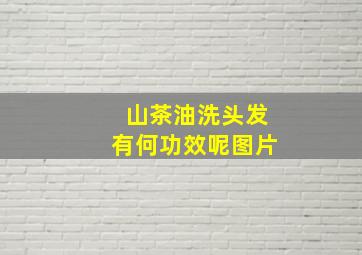 山茶油洗头发
有何功效呢图片